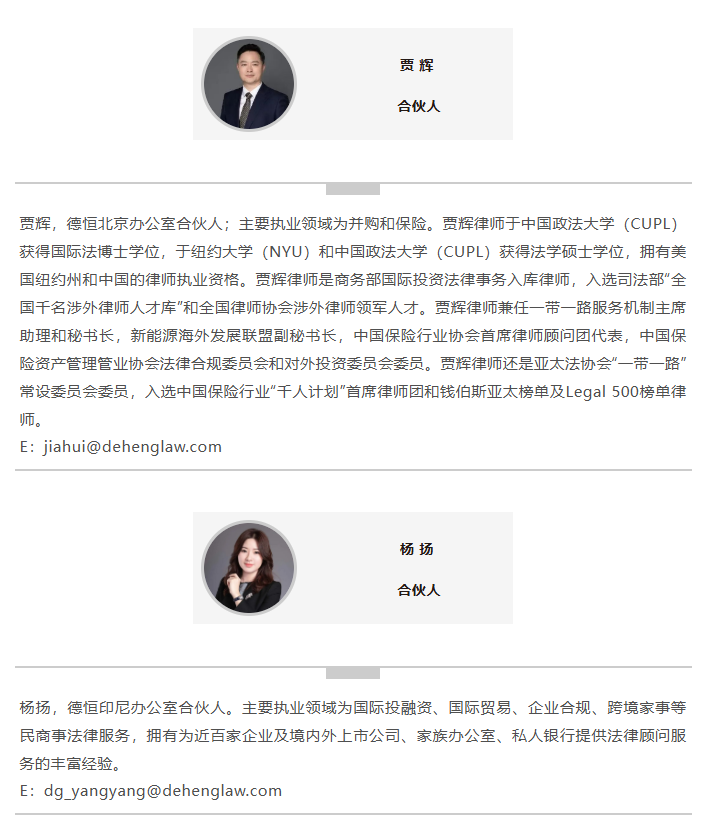 贾 辉

合伙人

贾辉，德恒北京办公室合伙人；主要执业领域为并购和保险。贾辉律师于中国政法大学（CUPL）获得国际法博士学位，于纽约大学（NYU）和中国政法大学（CUPL）获得法学硕士学位，拥有美国纽约州和中国的律师执业资格。贾辉律师是商务部国际投资法律事务入库律师，入选司法部“全国千名涉外律师人才库”和全国律师协会涉外律师领军人才。贾辉律师兼任一带一路服务机制主席助理和秘书长，新能源海外发展联盟副秘书长，中国保险行业协会首席律师顾问团代表，中国保险资产管理管业协会法律合规委员会和对外投资委员会委员。贾辉律师还是亚太法协会“一带一路”常设委员会委员，入选中国保险行业“千人计划”首席律师团和钱伯斯亚太榜单及Legal 500榜单律师。

E：jiahui@dehenglaw.com

杨 扬

合伙人

杨扬，德恒印尼办公室合伙人。主要执业领域为国际投融资、国际贸易、企业合规、跨境家事等民商事法律服务，拥有为近百家企业及境内外上市公司、家族办公室、私人银行提供法律顾问服务的丰富经验。

E：dg_yangyang@dehenglaw.com